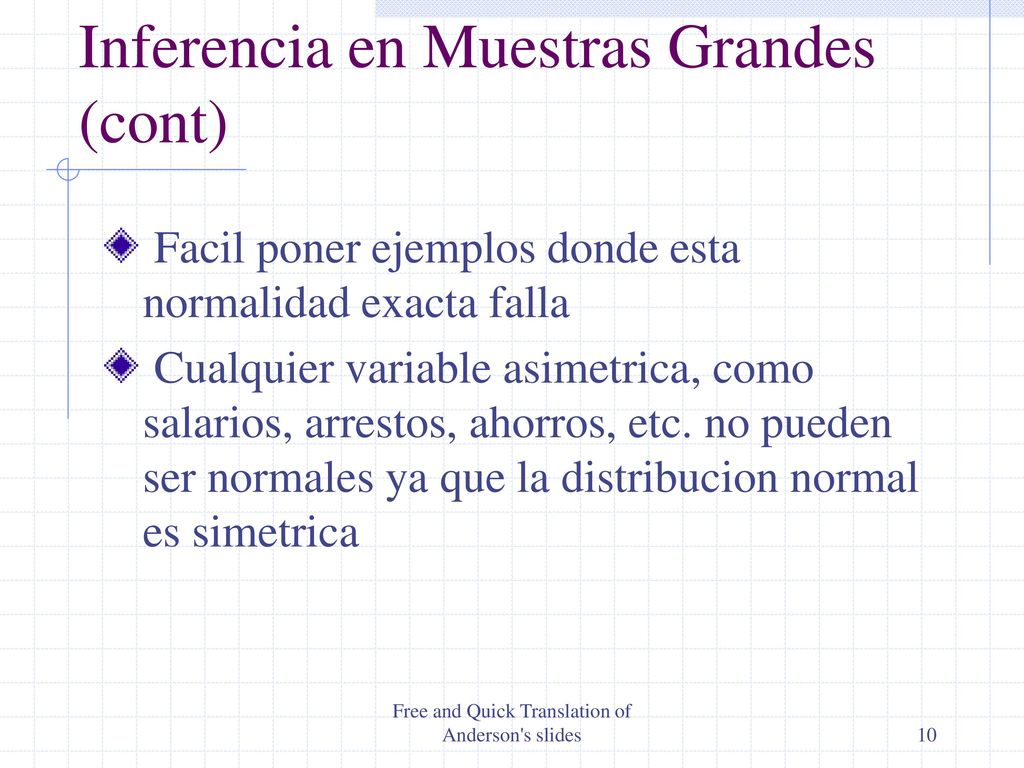 Inferencia en Muestras Grandes (cont)

Facil poner ejemplos donde esta normalidad exacta falla

Cualquier variable asimetrica, como salarios, arrestos, ahorros, etc. no pueden ser normales ya que la distribucion normal es simetrica

Free and Quick Translation of Anderson's slides

10